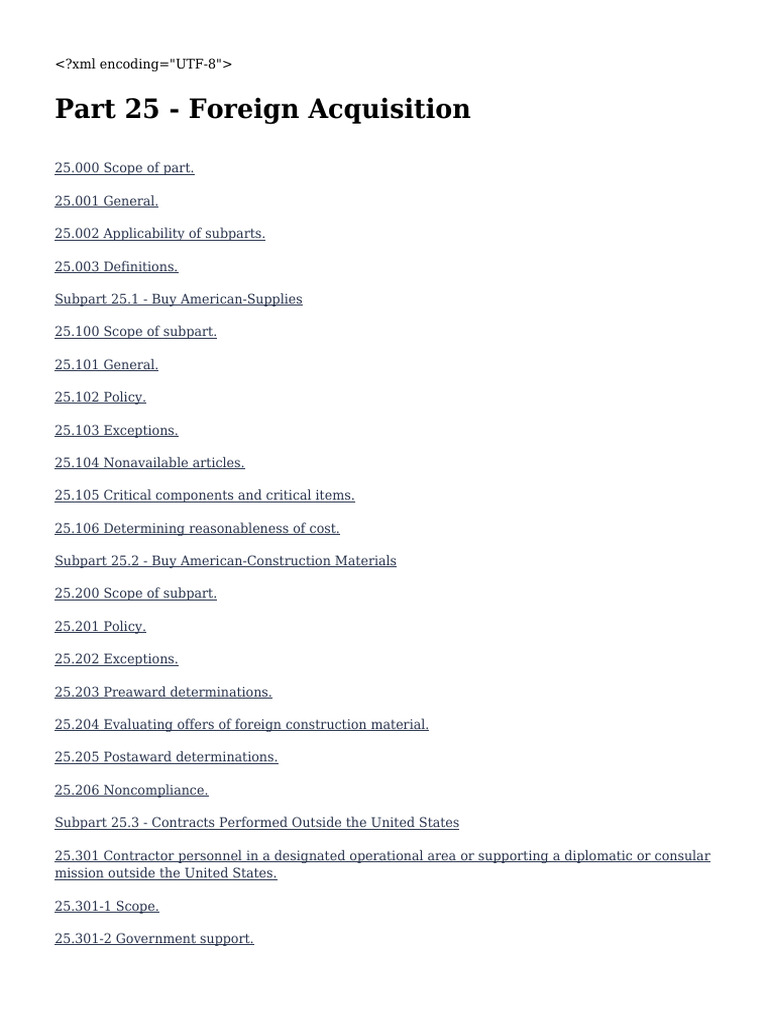 <?xml encoding="UTF-8">

Part 25 - Foreign Acquisition

25.000 Scope of part.

25.001 General.

25.002 Applicability of subparts.

25.003 Definitions.

Subpart 25.1 - Buy American-Supplies

25.100 Scope of subpart.

25.101 General.

25.102 Policy.

25.103 Exceptions.

25.104 Nonavailable articles.

25.105 Critical components and critical items.

25.106 Determining reasonableness of cost.

Subpart 25.2 - Buy American-Construction Materials

25.200 Scope of subpart.

25.201 Policy.

25.202 Exceptions.

25.203 Preaward determinations.

25.204 Evaluating offers of foreign construction material.

25.205 Postaward determinations.

25.206 Noncompliance.

Subpart 25.3 - Contracts Performed Outside the United States

25.301 Contractor personnel in a designated operational area or supporting a diplomatic or consular mission outside the United States.

25.301-1 Scope.

25.301-2 Government support.